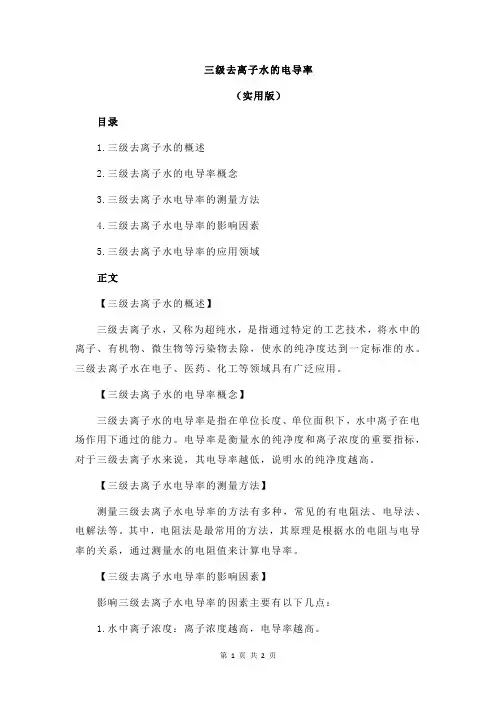 三级去离子水的电导率

（实用版）

目录

1.三级去离子水的概述

2.三级去离子水的电导率概念

3.三级去离子水电导率的测量方法

4.三级去离子水电导率的影响因素

5.三级去离子水电导率的应用领域

正文

【三级去离子水的概述】

三级去离子水，又称为超纯水，是指通过特定的工艺技术，将水中的离子、有机物、微生物等污染物去除，使水的纯净度达到一定标准的水。三级去离子水在电子、医药、化工等领域具有广泛应用。

【三级去离子水的电导率概念】

三级去离子水的电导率是指在单位长度、单位面积下，水中离子在电场作用下通过的能力。电导率是衡量水的纯净度和离子浓度的重要指标，对于三级去离子水来说，其电导率越低，说明水的纯净度越高。

【三级去离子水电导率的测量方法】

测量三级去离子水电导率的方法有多种，常见的有电阻法、电导法、电解法等。其中，电阻法是最常用的方法，其原理是根据水的电阻与电导率的关系，通过测量水的电阻值来计算电导率。

【三级去离子水电导率的影响因素】

影响三级去离子水电导率的因素主要有以下几点：

1.水中离子浓度：离子浓度越高，电导率越高。

第 1 页 共 2 页